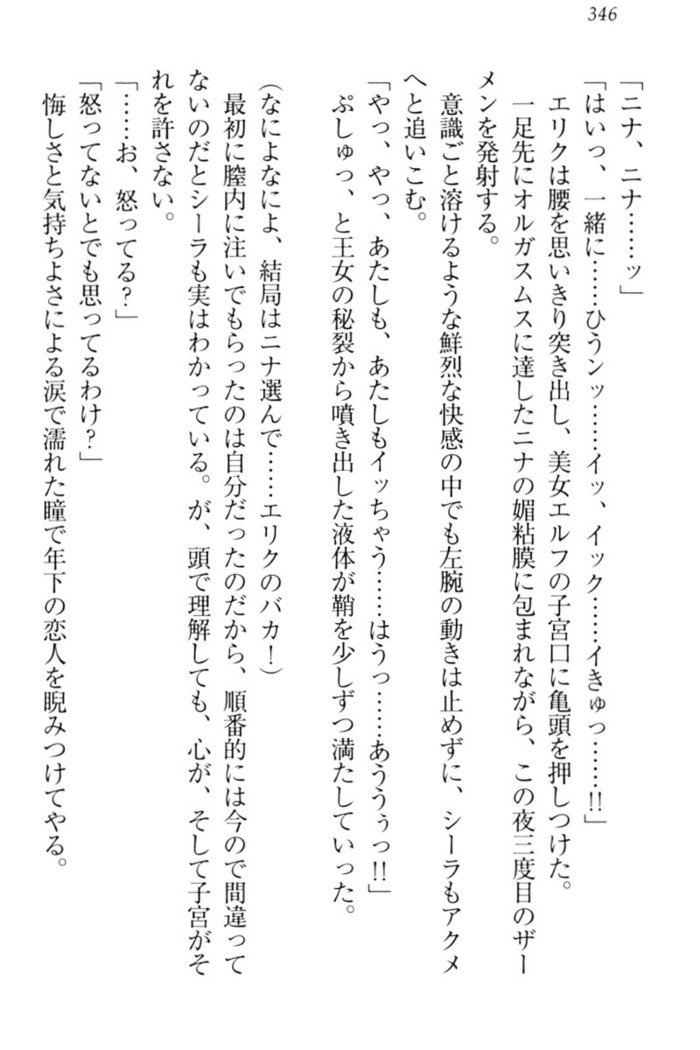 346

「ニナ、ニナ……ッ」
「はいっ、一緒に……ひうンッ……イッ、イック……イきゅっ……!!」
エリクは腰を思いきり突き出し、美女エルフの子宮口に亀頭を押しつけた。
一足先にオルガスムスに達したニナの媚粘膜に包まれながら、この夜三度目のザーメンを発射する。
意識ごと溶けるような鮮烈な快感の中でも左腕の動きは止めずに、シーラもアクメへと追いこむ。
「やっ、やっ、あたしも、あたしもイッちゃう……はうっ……あううぅっ!!」
ぷしゅっ、と王女の秘裂から噴き出した液体が鞘を少しずつ満たしていった。

(なによなによ、結局はニナ選んで……エリクのバカ!)
最初に膣内に注いでもらったのは自分だったのだから、順番的には今ので間違ってないのだとシーラも実はわかっている。が、頭で理解しても、心が、そして子宮がそれを許さない。
「……お、怒ってる?」
「怒ってないとでも思ってるわけ?」
悔しさと気持ちよさによる涙で濡れた瞳で年下の恋人を睨みつけてやる。